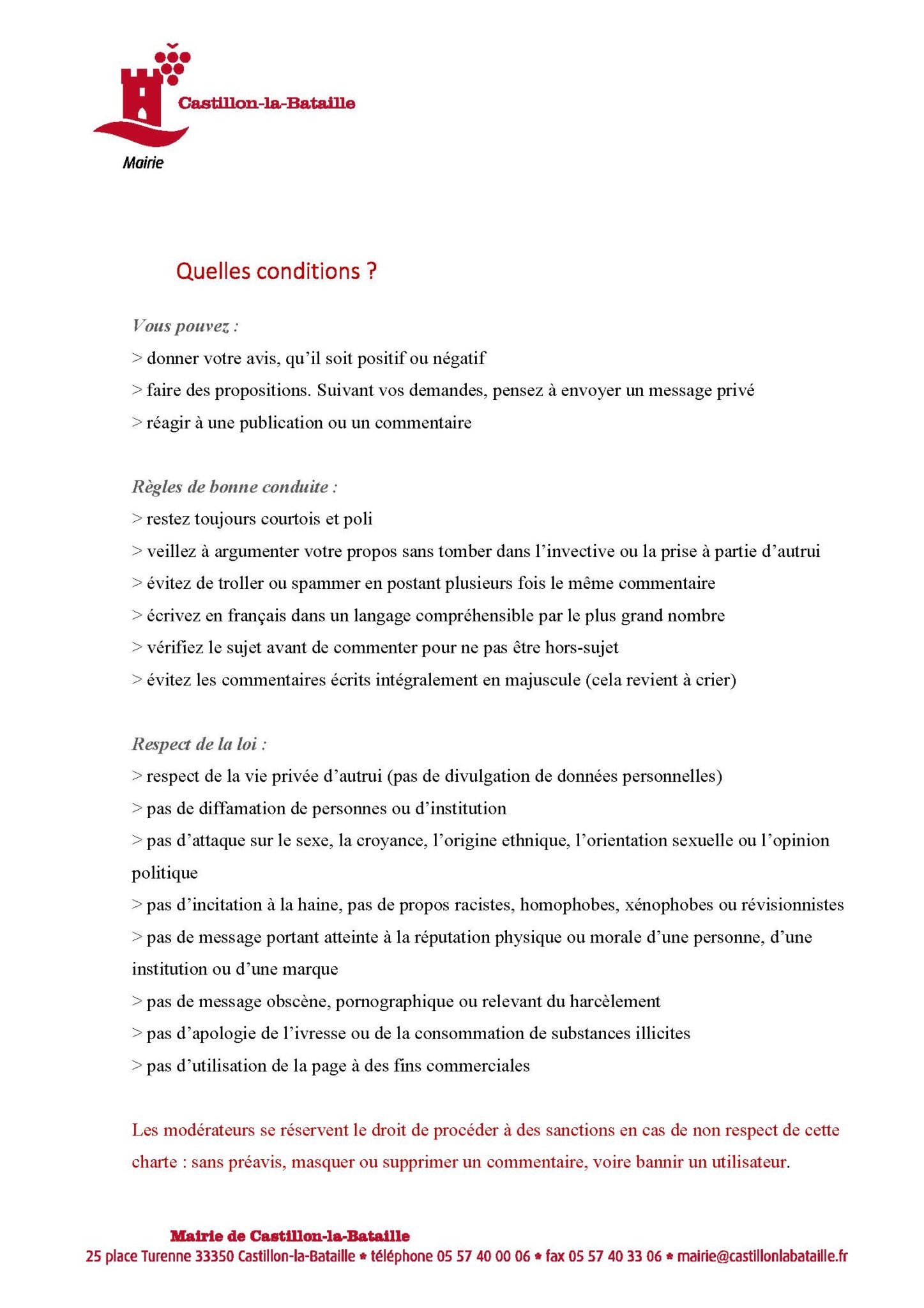 Castillon-la-Bataille
Mairie

Quelles conditions ?

Vous pouvez :
> donner votre avis, qu'il soit positif ou négatif
> faire des propositions. Suivant vos demandes, pensez à envoyer un message privé
> réagir à une publication ou un commentaire

Règles de bonne conduite :
> restez toujours courtois et poli
> veillez à argumenter votre propos sans tomber dans l'invective ou la prise à partie d'autrui
> évitez de troller ou spammer en postant plusieurs fois le même commentaire
> écrivez en français dans un langage compréhensible par le plus grand nombre
> vérifiez le sujet avant de commenter pour ne pas être hors-sujet
> évitez les commentaires écrits intégralement en majuscule (cela revient à crier)

Respect de la loi :
> respect de la vie privée d'autrui (pas de divulgation de données personnelles)
> pas de diffamation de personnes ou d'institution
> pas d'attaque sur le sexe, la croyance, l'origine ethnique, l'orientation sexuelle ou l'opinion politique
> pas d'incitation à la haine, pas de propos racistes, homophobes, xénophobes ou révisionnistes
> pas de message portant atteinte à la réputation physique ou morale d'une personne, d'une institution ou d'une marque
> pas de message obscène, pornographique ou relevant du harcèlement
> pas d'apologie de l'ivresse ou de la consommation de substances illicites
> pas d'utilisation de la page à des fins commerciales

Les modérateurs se réservent le droit de procéder à des sanctions en cas de non respect de cette charte : sans préavis, masquer ou supprimer un commentaire, voire bannir un utilisateur.

Mairie de Castillon-la-Bataille
25 place Turenne 33350 Castillon-la-Bataille * téléphone 05 57 40 00 06 * fax 05 57 40 33 06 * mairie@castillonlabataille.fr